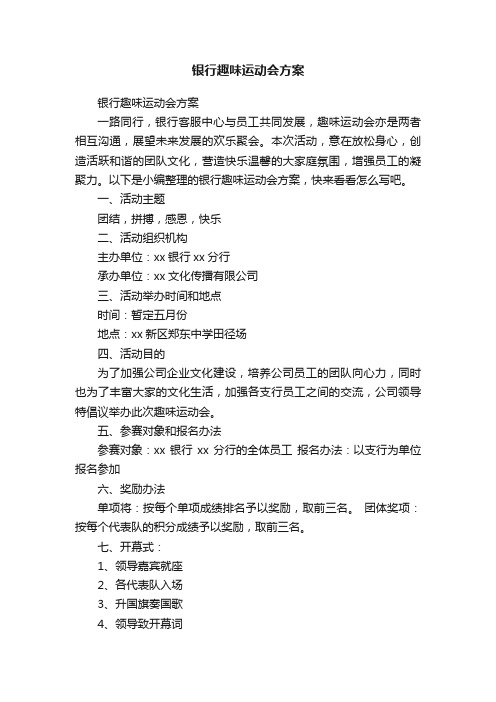 银行趣味运动会方案

银行趣味运动会方案

一路同行，银行客服中心与员工共同发展，趣味运动会亦是两者相互沟通，展望未来发展的欢乐聚会。本次活动，意在放松身心，创造活跃和谐的团队文化，营造快乐温馨的大家庭氛围，增强员工的凝聚力。以下是小编整理的银行趣味运动会方案，快来看看怎么写吧。

一、活动主题

团结，拼搏，感恩，快乐

二、活动组织机构

主办单位：xx 银行 xx 分行

承办单位：xx 文化传播有限公司

三、活动举办时间和地点

时间：暂定五月份

地点：xx 新区郑东中学田径场

四、活动目的

为了加强公司企业文化建设，培养公司员工的团队向心力，同时也为了丰富大家的文化生活，加强各支行员工之间的交流，公司领导特倡议举办此次趣味运动会。

五、参赛对象和报名办法

参赛对象：xx 银行 xx 分行的全体员工 报名办法：以支行为单位报名参加

六、奖励办法

单项将：按每个单项成绩排名予以奖励，取前三名。 团体奖项：按每个代表队的积分成绩予以奖励，取前三名。

七、开幕式：

1、领导嘉宾就座

2、各代表队入场

3、升国旗奏国歌

4、领导致开幕词